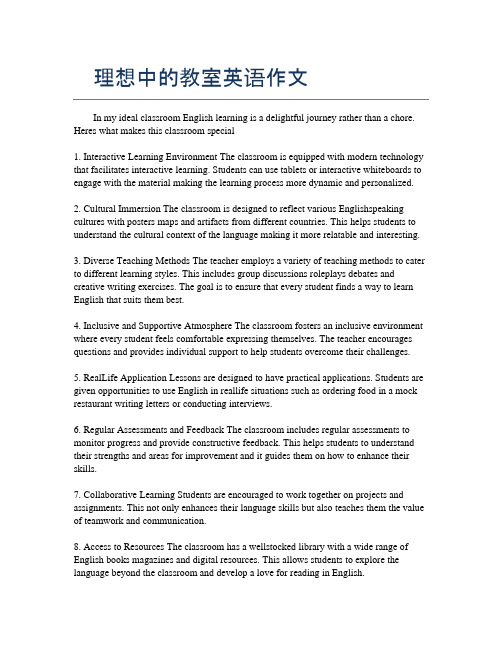 理想中的教室英语作文

In my ideal classroom English learning is a delightful journey rather than a chore. Heres what makes this classroom special

1. Interactive Learning Environment The classroom is equipped with modern technology that facilitates interactive learning. Students can use tablets or interactive whiteboards to engage with the material making the learning process more dynamic and personalized.

2. Cultural Immersion The classroom is designed to reflect various Englishspeaking cultures with posters maps and artifacts from different countries. This helps students to understand the cultural context of the language making it more relatable and interesting.

3. Diverse Teaching Methods The teacher employs a variety of teaching methods to cater to different learning styles. This includes group discussions roleplays debates and creative writing exercises. The goal is to ensure that every student finds a way to learn English that suits them best.

4. Inclusive and Supportive Atmosphere The classroom fosters an inclusive environment where every student feels comfortable expressing themselves. The teacher encourages questions and provides individual support to help students overcome their challenges.

5. RealLife Application Lessons are designed to have practical applications. Students are given opportunities to use English in reallife situations such as ordering food in a mock restaurant writing letters or conducting interviews.

6. Regular Assessments and Feedback The classroom includes regular assessments to monitor progress and provide constructive feedback. This helps students to understand their strengths and areas for improvement and it guides them on how to enhance their skills.

7. Collaborative Learning Students are encouraged to work together on projects and assignments. This not only enhances their language skills but also teaches them the value of teamwork and communication.

8. Access to Resources The classroom has a wellstocked library with a wide range of English books magazines and digital resources. This allows students to explore the language beyond the classroom and develop a love for reading in English.